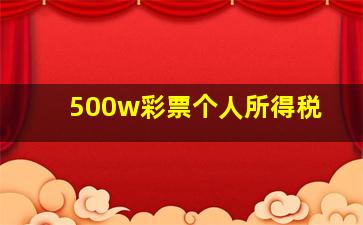 500w彩票个人所得税